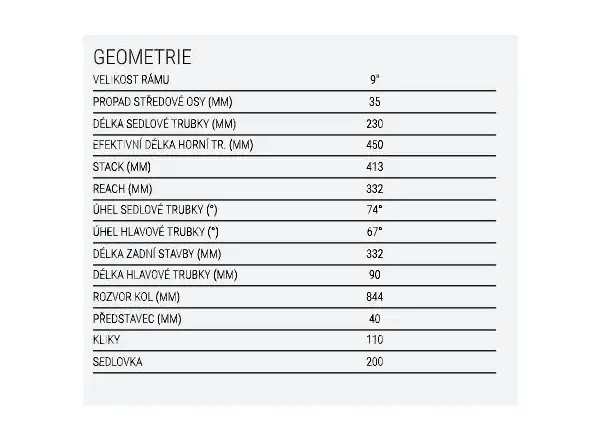 GEOMETRIE

| VELIKOST RÁMU | 9" |
|---|---|
| PROPAD STŘEDOVÉ OSY (MM) | 35 |
| DÉLKA SEDLOVÉ TRUBKY (MM) | 230 |
| EFEKTIVNÍ DÉLKA HORNÍ TR. (MM) | 450 |
| STACK (MM) | 413 |
| REACH (MM) | 332 |
| ÚHEL SEDLOVÉ TRUBKY (°) | 74° |
| ÚHEL HLAVOVÉ TRUBKY (°) | 67° |
| DÉLKA ZADNÍ STAVBY (MM) | 332 |
| DÉLKA HLAVOVÉ TRUBKY (MM) | 90 |
| ROZVOR KOL (MM) | 844 |
| PŘEDSTAVEC (MM) | 40 |
| KLIKY | 110 |
| SEDLOVKA | 200 |